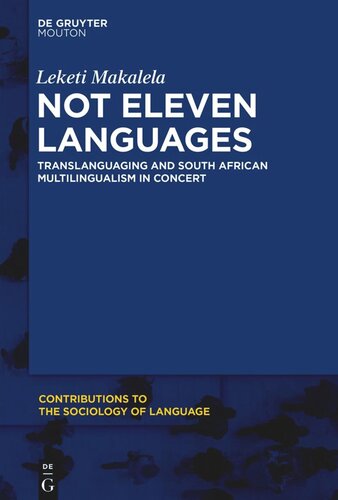 DE GRUYTER
MOUTON

Leketi Makalela

NOT ELEVEN LANGUAGES

TRANSLANGUAGING AND SOUTH AFRICAN MULTILINGUALISM IN CONCERT

CONTRIBUTIONS TO THE SOCIOLOGY OF LANGUAGE

DE
G